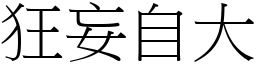 狂妄自大